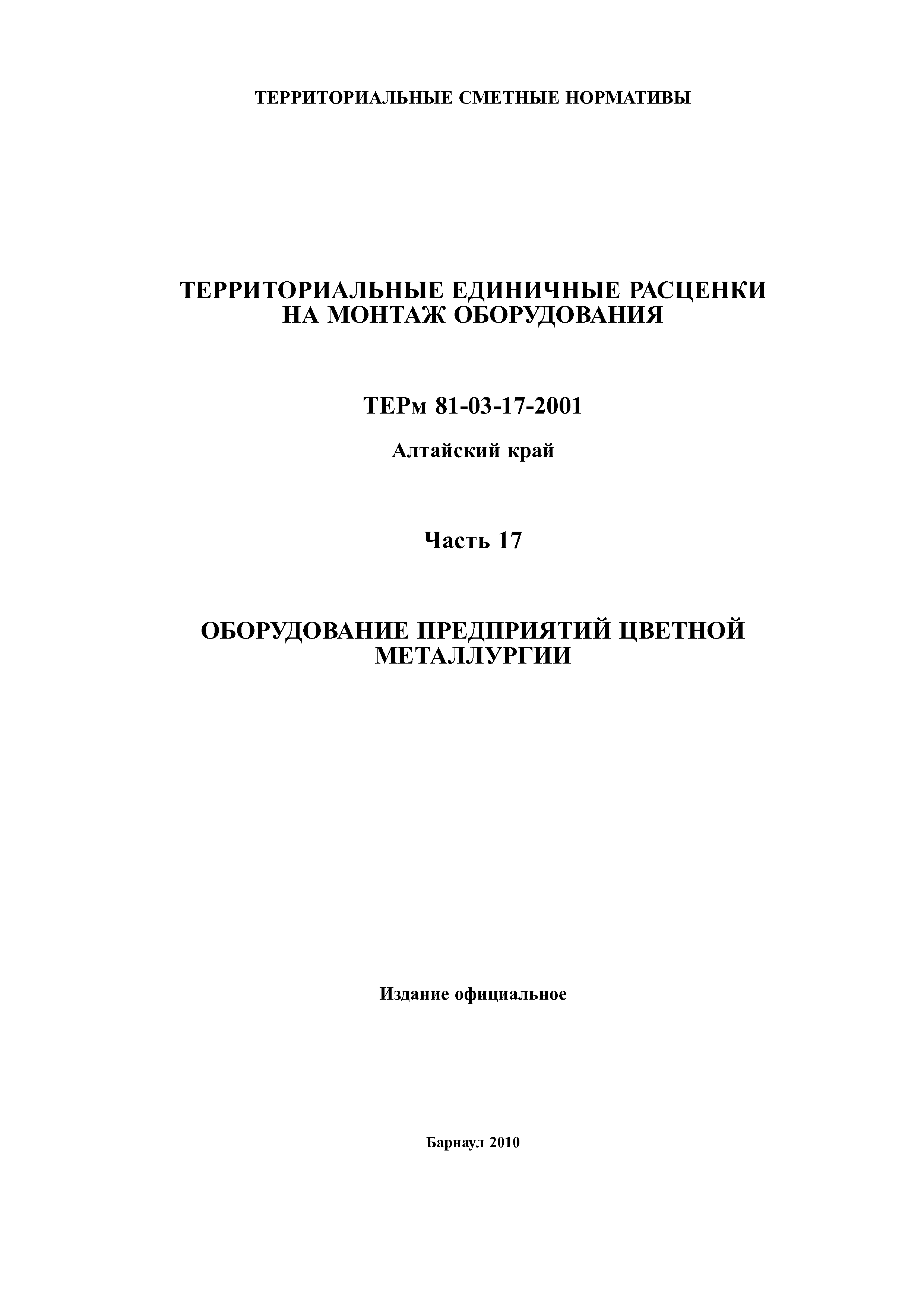 ТЕРРИТОРИАЛЬНЫЕ СМЕТНЫЕ НОРМАТИВЫ

ТЕРРИТОРИАЛЬНЫЕ ЕДИНИЧНЫЕ РАСЦЕНКИ НА МОНТАЖ ОБОРУДОВАНИЯ

ТЕРм 81-03-17-2001

Алтайский край

Часть 17

ОБОРУДОВАНИЕ ПРЕДПРИЯТИЙ ЦВЕТНОЙ МЕТАЛЛУРГИИ

Издание официальное

Барнаул 2010